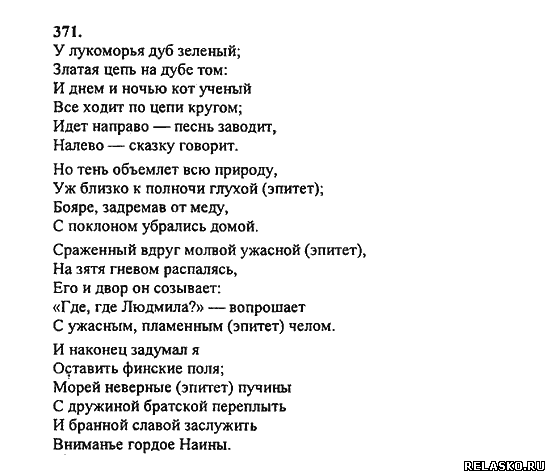 371.
У лукоморья дуб зеленый;
Златая цепь на дубе том:
И днем и ночью кот ученый
Все ходит по цепи кругом;
Идет направо — песнь заводит,
Налево — сказку говорит.

Но тень объемлет всю природу,
Уж близко к полночи глухой (эпитет);
Бояре, задремав от меду,
С поклоном убрались домой.

Сраженный вдруг молвой ужасной (эпитет),
На зятя гневом распалясь,
Его и двор он созывает:
«Где, где Людмила?» — вопрошает
С ужасным, пламенным (эпитет) челом.

И наконец задумал я
Оставить финские поля;
Морей неверные (эпитет) пучины
С дружиной братской переплыть
И бранной славой заслужить
Вниманье гордое Наины.

RELASKO.RU